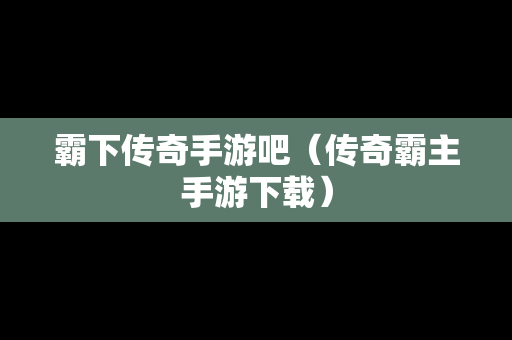 霸下传奇手游吧（传奇霸主手游下载）